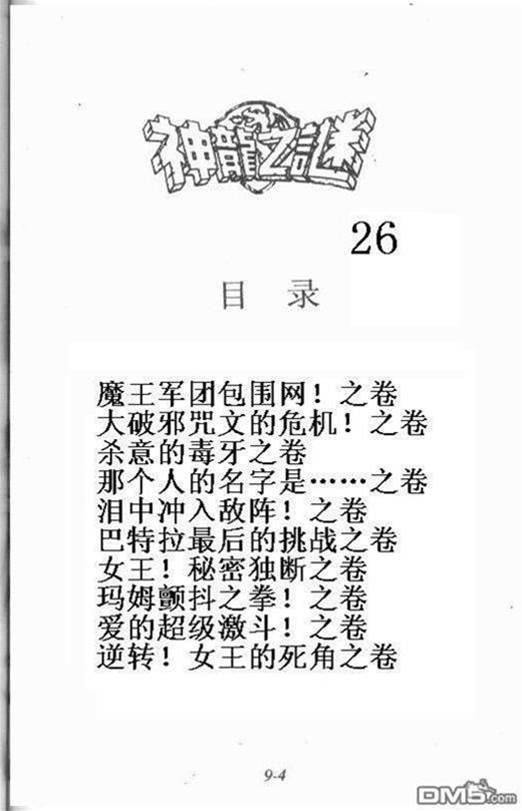 神龍之謎

26

目 录

魔王军团包围网！之卷
大破邪咒文的危机！之卷
杀意的毒牙之卷
那个人的名字是……之卷
泪中冲入敌阵！之卷
巴特拉最后的挑战之卷
女王！秘密独断之卷
玛姆颤抖之拳！之卷
爱的超级激斗！之卷
逆转！女王的死角之卷

9-4

DM5.com